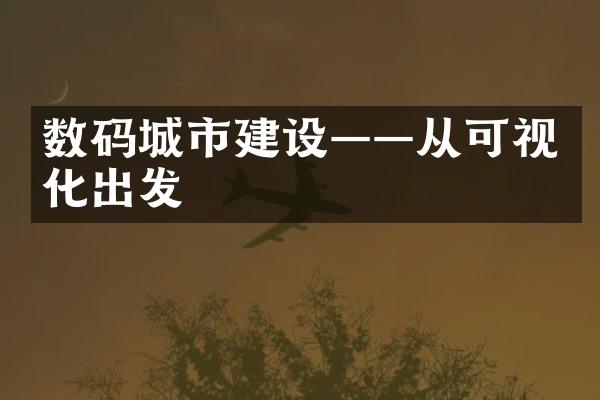 数码城市建设——从可视化出发